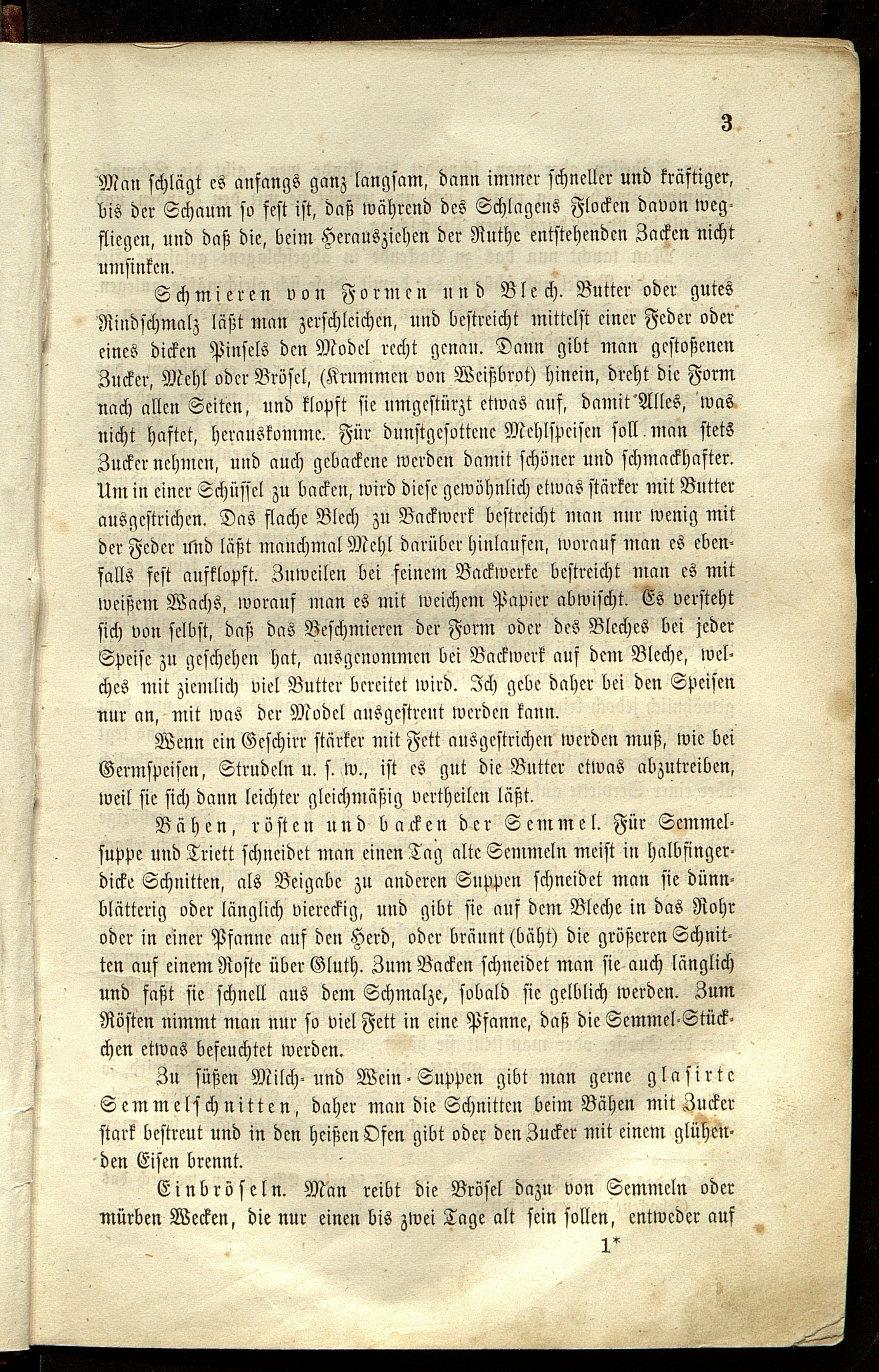 3

Man schlägt es anfangs ganz langsam, dann immer schneller und kräftiger, bis der Schaum so fest ist, daß während des Schlagens Flocken davon wegfliegen, und daß die, beim Herausziehen der Ruthe entstehenden Zacken nicht umsinken.

Schmieren von Formen und Blech. Butter oder gutes Rindschmalz läßt man zerschleichen, und bestreicht mittelst einer Feder oder eines dicken Pinsels den Model recht genau. Dann gibt man gestoßenen Zucker, Mehl oder Brösel, (Krummen von Weißbrot) hinein, dreht die Form nach allen Seiten, und klopft sie umgestürzt etwas auf, damit Alles, was nicht haftet, herauskomme. Für dunstgesottene Mehlspeisen soll man stets Zucker nehmen, und auch gebackene werden damit schöner und schmackhafter. Um in einer Schüssel zu backen, wird diese gewöhnlich etwas stärker mit Butter ausgestrichen. Das flache Blech zu Backwerk bestreicht man nur wenig mit der Feder und läßt manchmal Mehl darüber hinlaufen, worauf man es ebenfalls fest aufklopft. Zuweilen bei feinem Backwerke bestreicht man es mit weißem Wachs, worauf man es mit weichem Papier abwischt. Es versteht sich von selbst, daß das Beschmieren der Form oder des Bleches bei jeder Speise zu geschehen hat, ausgenommen bei Backwerk auf dem Bleche, welches mit ziemlich viel Butter bereitet wird. Ich gebe daher bei den Speisen nur an, mit was der Model ausgestreut werden kann.

Wenn ein Geschirr stärker mit Fett ausgestrichen werden muß, wie bei Germspeisen, Strudeln u. s. w., ist es gut die Butter etwas abzutreiben, weil sie sich dann leichter gleichmäßig vertheilen läßt.

Bähen, rösten und backen der Semmel. Für Semmelsuppe und Triett schneidet man einen Tag alte Semmeln meist in halbfingerdicke Schnitten, als Beigabe zu anderen Suppen schneidet man sie dünnblätterig oder länglich viereckig, und gibt sie auf dem Bleche in das Rohr oder in einer Pfanne auf den Herd, oder bräunt (bäht) die größeren Schnitten auf einem Roste über Gluth. Zum Backen schneidet man sie auch länglich und faßt sie schnell aus dem Schmalze, sobald sie gelblich werden. Zum Rösten nimmt man nur so viel Fett in eine Pfanne, daß die Semmel-Stückchen etwas befeuchtet werden.

Zu süßen Milch- und Wein-Suppen gibt man gerne glasirte Semmelschnitten, daher man die Schnitten beim Bähen mit Zucker stark bestreut und in den heißen Ofen gibt oder den Zucker mit einem glühenden Eisen brennt.

Einbröseln. Man reibt die Brösel dazu von Semmeln oder mürben Wecken, die nur einen bis zwei Tage alt sein sollen, entweder auf

1*